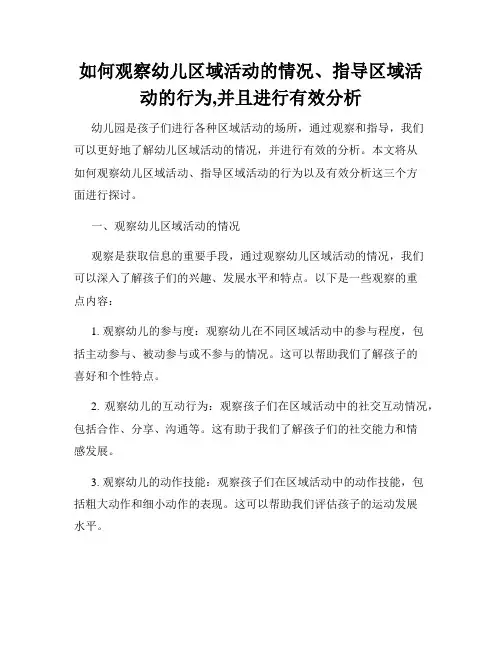 如何观察幼儿区域活动的情况、指导区域活动的行为,并且进行有效分析

幼儿园是孩子们进行各种区域活动的场所，通过观察和指导，我们可以更好地了解幼儿区域活动的情况，并进行有效的分析。本文将从如何观察幼儿区域活动、指导区域活动的行为以及有效分析这三个方面进行探讨。

一、观察幼儿区域活动的情况

观察是获取信息的重要手段，通过观察幼儿区域活动的情况，我们可以深入了解孩子们的兴趣、发展水平和特点。以下是一些观察的重点内容：

1. 观察幼儿的参与度：观察幼儿在不同区域活动中的参与程度，包括主动参与、被动参与或不参与的情况。这可以帮助我们了解孩子的喜好和个性特点。

2. 观察幼儿的互动行为：观察孩子们在区域活动中的社交互动情况，包括合作、分享、沟通等。这有助于我们了解孩子们的社交能力和情感发展。

3. 观察幼儿的动作技能：观察孩子们在区域活动中的动作技能，包括粗大动作和细小动作的表现。这可以帮助我们评估孩子的运动发展水平。